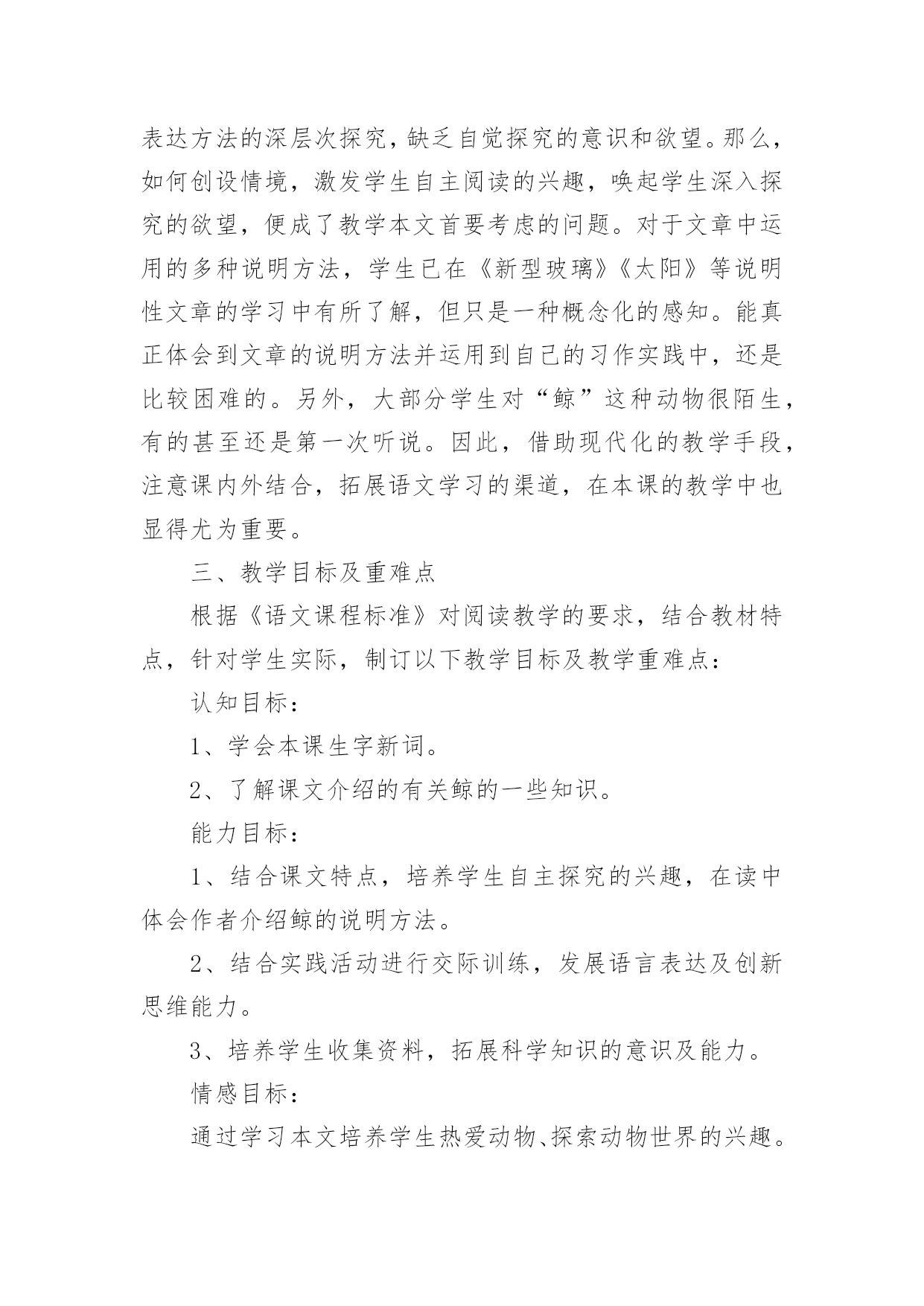 表达方法的深层次探究，缺乏自觉探究的意识和欲望。那么，如何创设情境，激发学生自主阅读的兴趣，唤起学生深入探究的欲望，便成了教学本文首要考虑的问题。对于文章中运用的多种说明方法，学生已在《新型玻璃》《太阳》等说明性文章的学习中有所了解，但只是一种概念化的感知。能真正体会到文章的说明方法并运用到自己的习作实践中，还是比较困难的。另外，大部分学生对“鲸”这种动物很陌生，有的甚至还是第一次听说。因此，借助现代化的教学手段，注意课内外结合，拓展语文学习的渠道，在本课的教学中也显得尤为重要。

三、教学目标及重难点

根据《语文课程标准》对阅读教学的要求，结合教材特点，针对学生实际，制订以下教学目标及教学重难点：

认知目标：

1、学会本课生字新词。

2、了解课文介绍的有关鲸的一些知识。

能力目标：

1、结合课文特点，培养学生自主探究的兴趣，在读中体会作者介绍鲸的说明方法。

2、结合实践活动进行交际训练，发展语言表达及创新思维能力。

3、培养学生收集资料，拓展科学知识的意识及能力。

情感目标：

通过学习本文培养学生热爱动物、探索动物世界的兴趣。